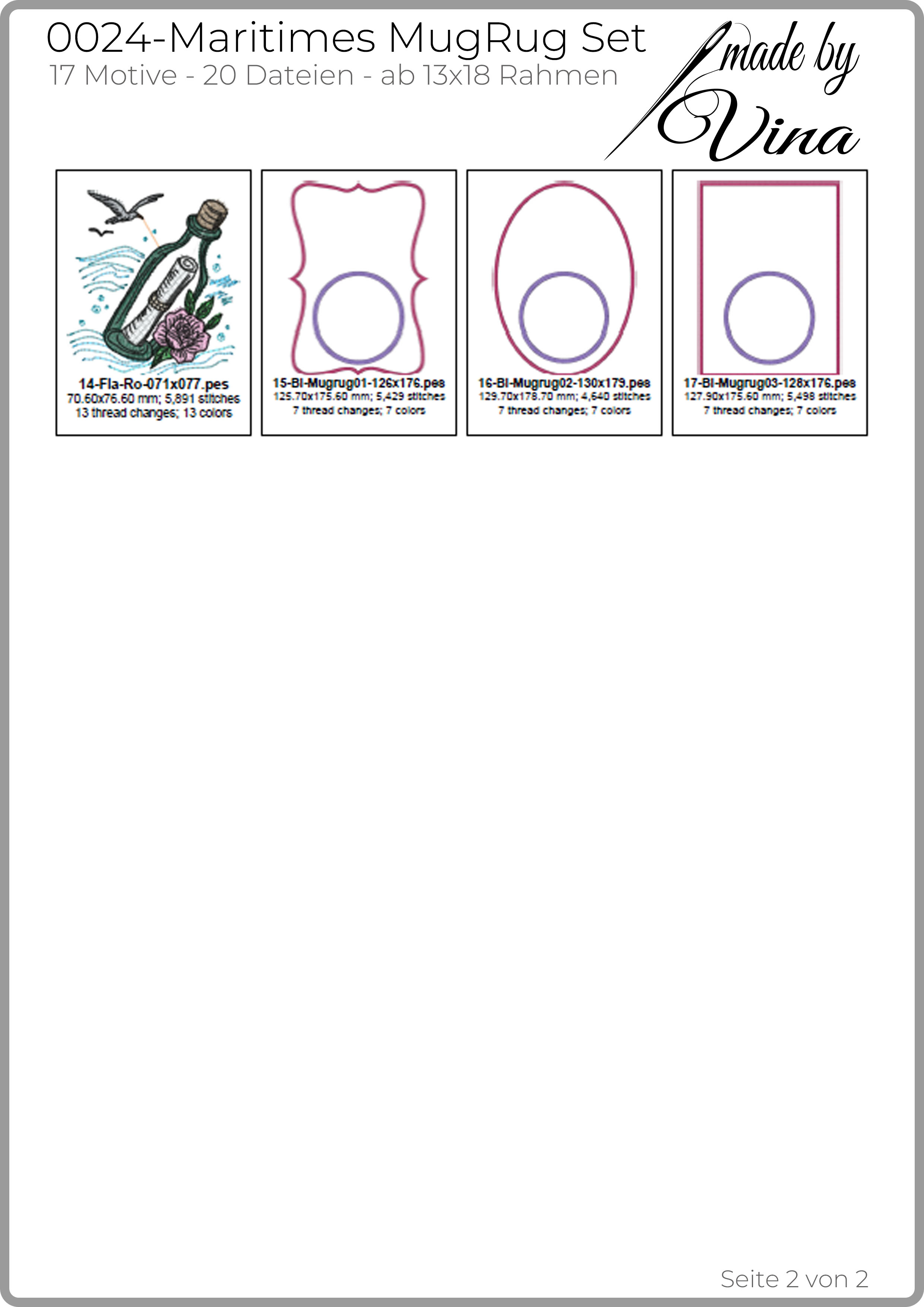 0024-Maritimes MugRug Set
17 Motive - 20 Dateien - ab 13x18 Rahmen

made by Vina

14-Fla-Ro-071x077.pes
70.60x76.60 mm; 5,891 stitches
13 thread changes; 13 colors

15-Bl-Mugrug01-126x176.pes
125.70x175.60 mm; 5,429 stitches
7 thread changes; 7 colors

16-Bl-Mugrug02-130x179.pes
129.70x178.70 mm; 4,640 stitches
7 thread changes; 7 colors

17-Bl-Mugrug03-128x176.pes
127.90x175.60 mm; 5,498 stitches
7 thread changes; 7 colors

Seite 2 von 2